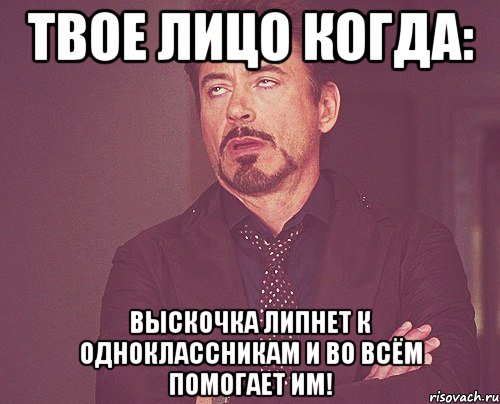 ТВОЕ ЛИЦО КОГДА:

ВЫСКОЧКА ЛИПНЕТ К ОДНОКЛАССНИКАМ И ВО ВСЁМ ПОМОГАЕТ ИМ!

risovach.ru